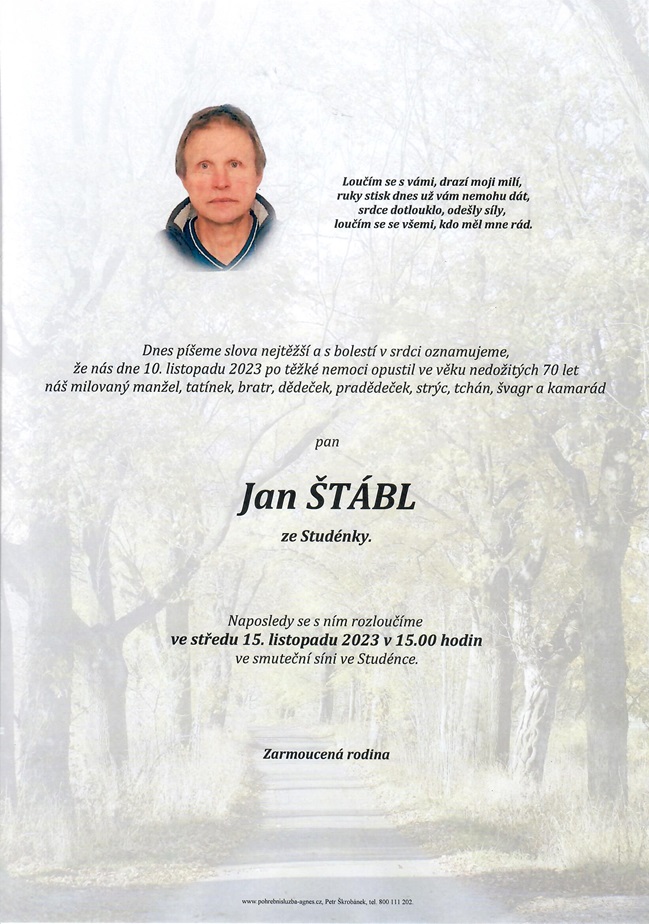 Loučím se s vámi, drazí moji milí,
ruky stisk dnes už vám nemohu dát,
srdce dotlouklo, odešly síly,
loučím se se všemi, kdo měl mne rád.

Dnes píšeme slova nejtěžší a s bolestí v srdci oznamujeme,
že nás dne 10. listopadu 2023 po těžké nemoci opustil ve věku nedožitých 70 let
náš milovaný manžel, tatínek, bratr, dědeček, pradědeček, strýc, tchán, švagr a kamarád

pan

Jan ŠTÁBL

ze Studénky.

Naposledy se s ním rozloučíme
ve středu 15. listopadu 2023 v 15.00 hodin
ve smuteční síni ve Studénce.

Zarmoucená rodina

www.pohrebnisluzba-agnes.cz, Petr Škrobánek, tel. 800 111 202.